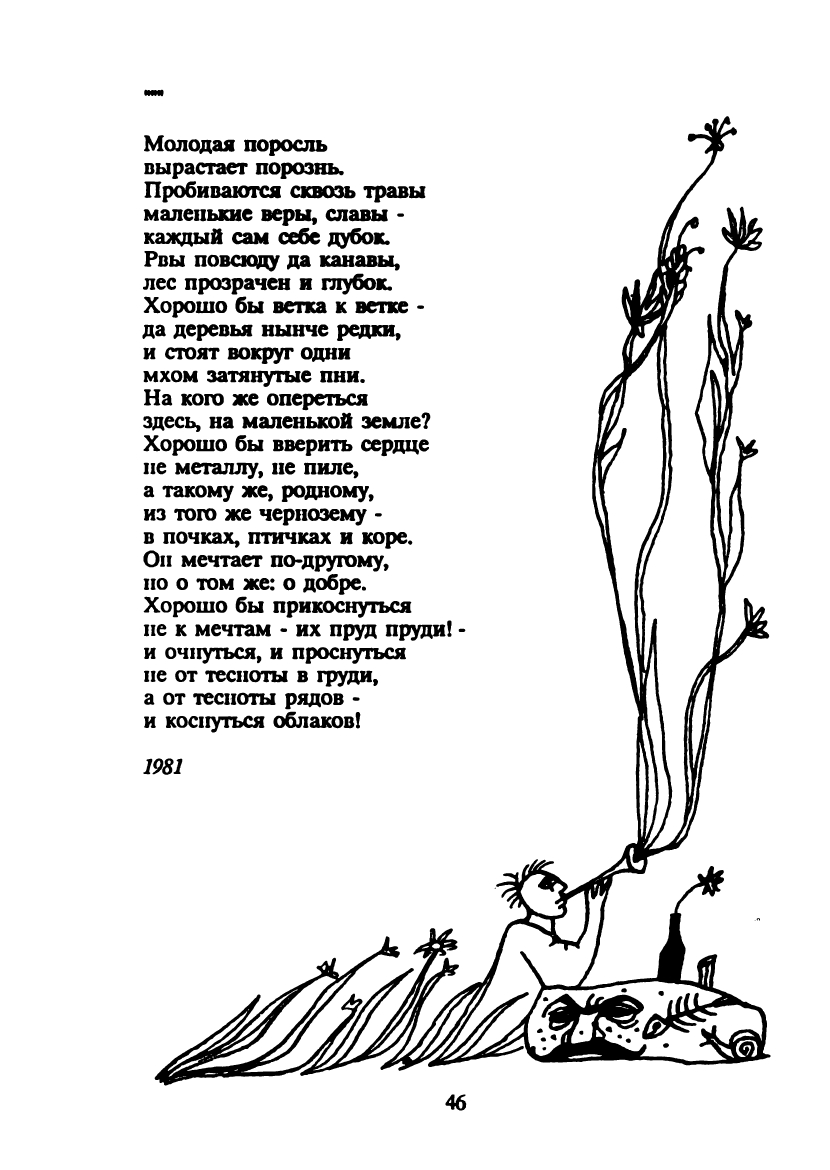 ***

Молодая поросль
вырастает порознь.
Пробиваются сквозь травы
маленькие веры, славы -
каждый сам себе дубок.
Рвы повсюду да канавы,
лес прозрачен и глубок.
Хорошо бы ветка к ветке -
да деревья нынче редки,
и стоят вокруг одни
мхом затянутые пни.
На кого же опереться
здесь, на маленькой земле?
Хорошо бы вверить сердце
не металлу, не пиле,
а такому же, родному,
из того же чернозему -
в почках, птичках и коре.
Он мечтает по-другому,
но о том же: о добре.
Хорошо бы прикоснуться
не к мечтам - их пруд пруди! -
и очнуться, и проснуться
не от тесноты в груди,
а от тесноты рядов -
и коснуться облаков!

1981

46